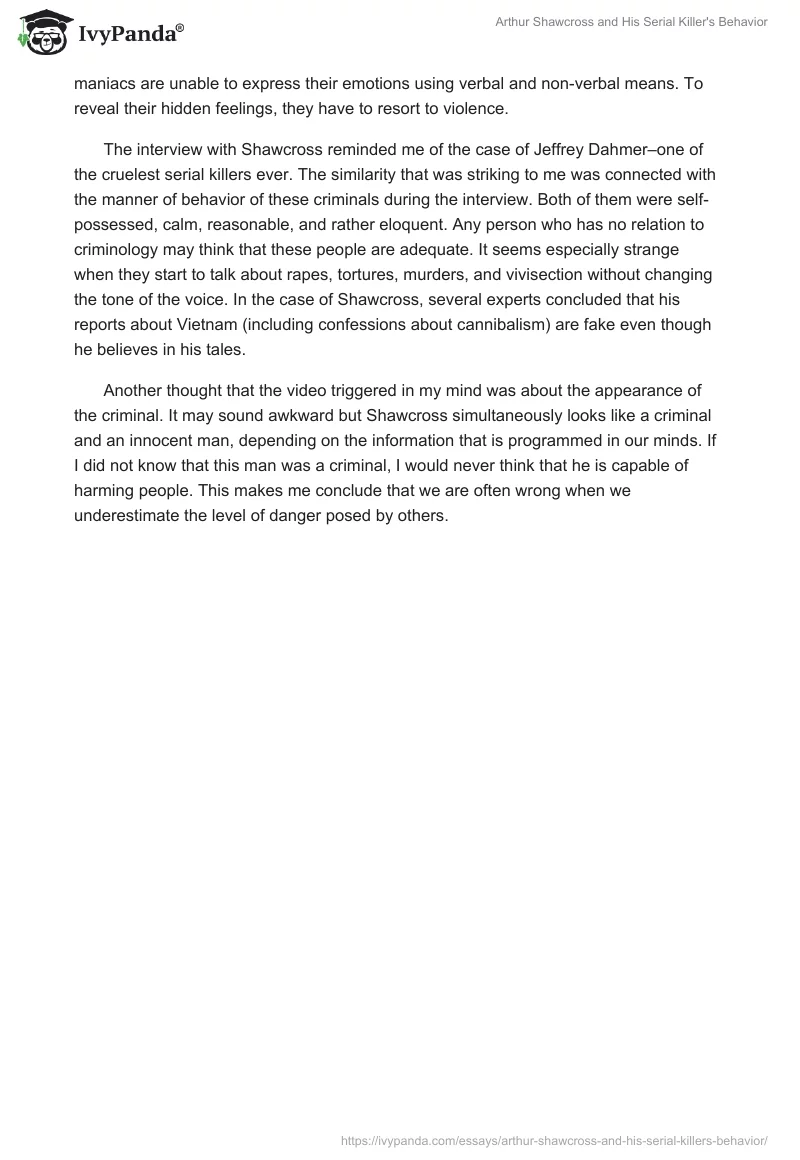 IvyPanda®

Arthur Shawcross and His Serial Killer's Behavior

maniacs are unable to express their emotions using verbal and non-verbal means. To reveal their hidden feelings, they have to resort to violence.

The interview with Shawcross reminded me of the case of Jeffrey Dahmer–one of the cruelest serial killers ever. The similarity that was striking to me was connected with the manner of behavior of these criminals during the interview. Both of them were self-possessed, calm, reasonable, and rather eloquent. Any person who has no relation to criminology may think that these people are adequate. It seems especially strange when they start to talk about rapes, tortures, murders, and vivisection without changing the tone of the voice. In the case of Shawcross, several experts concluded that his reports about Vietnam (including confessions about cannibalism) are fake even though he believes in his tales.

Another thought that the video triggered in my mind was about the appearance of the criminal. It may sound awkward but Shawcross simultaneously looks like a criminal and an innocent man, depending on the information that is programmed in our minds. If I did not know that this man was a criminal, I would never think that he is capable of harming people. This makes me conclude that we are often wrong when we underestimate the level of danger posed by others.

https://ivypanda.com/essays/arthur-shawcross-and-his-serial-killers-behavior/